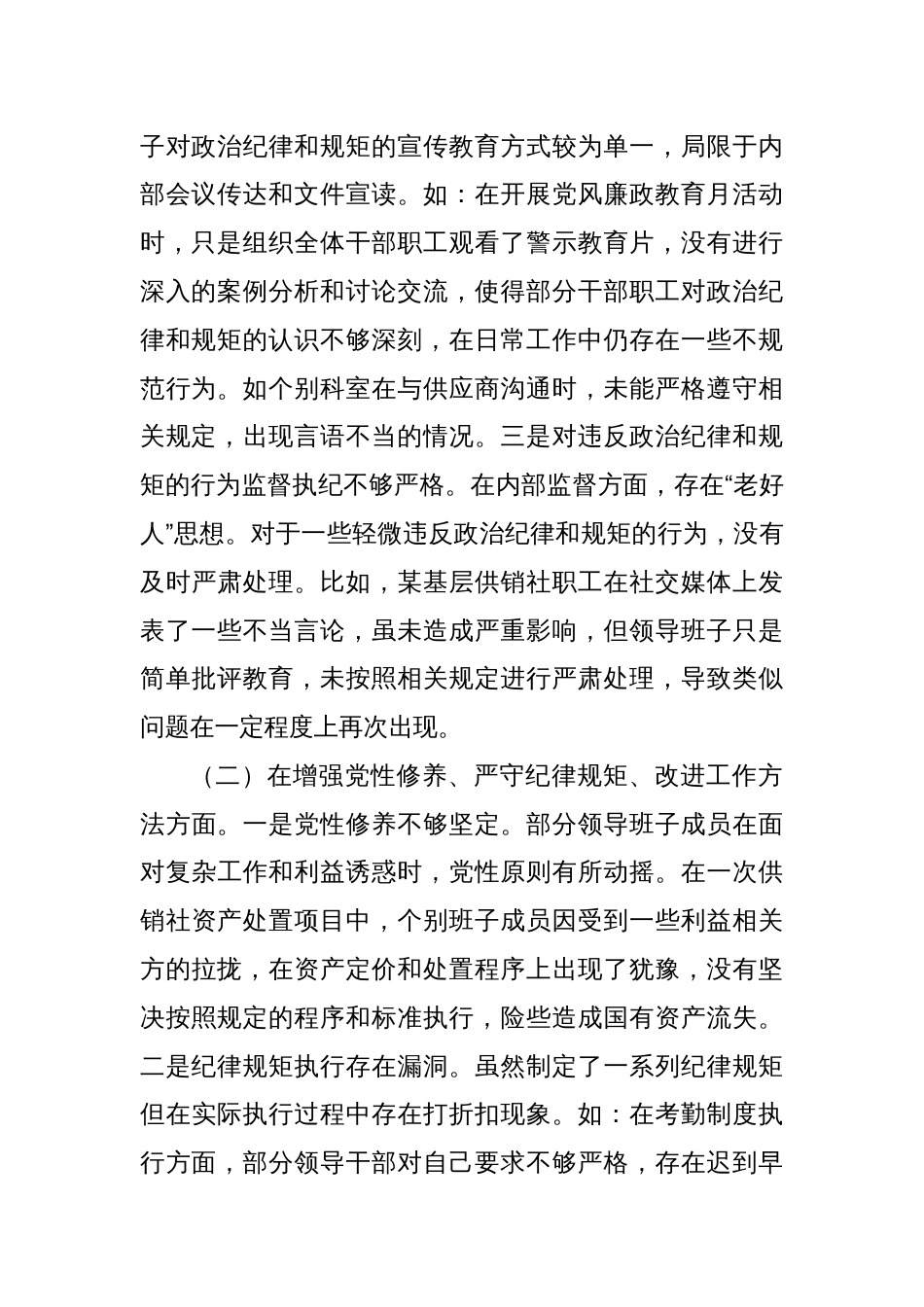 子对政治纪律和规矩的宣传教育方式较为单一，局限于内部会议传达和文件宣读。如：在开展党风廉政教育月活动时，只是组织全体干部职工观看了警示教育片，没有进行深入的案例分析和讨论交流，使得部分干部职工对政治纪律和规矩的认识不够深刻，在日常工作中仍存在一些不规范行为。如个别科室在与供应商沟通时，未能严格遵守相关规定，出现言语不当的情况。三是对违反政治纪律和规矩的行为监督执纪不够严格。在内部监督方面，存在“老好人”思想。对于一些轻微违反政治纪律和规矩的行为，没有及时严肃处理。比如，某基层供销社职工在社交媒体上发表了一些不当言论，虽未造成严重影响，但领导班子只是简单批评教育，未按照相关规定进行严肃处理，导致类似问题在一定程度上再次出现。

（二）在增强党性修养、严守纪律规矩、改进工作方法方面。一是党性修养不够坚定。部分领导班子成员在面对复杂工作和利益诱惑时，党性原则有所动摇。在一次供销社资产处置项目中，个别班子成员因受到一些利益相关方的拉拢，在资产定价和处置程序上出现了犹豫，没有坚决按照规定的程序和标准执行，险些造成国有资产流失。二是纪律规矩执行存在漏洞。虽然制定了一系列纪律规矩但在实际执行过程中存在打折扣现象。如：在考勤制度执行方面，部分领导干部对自己要求不够严格，存在迟到早